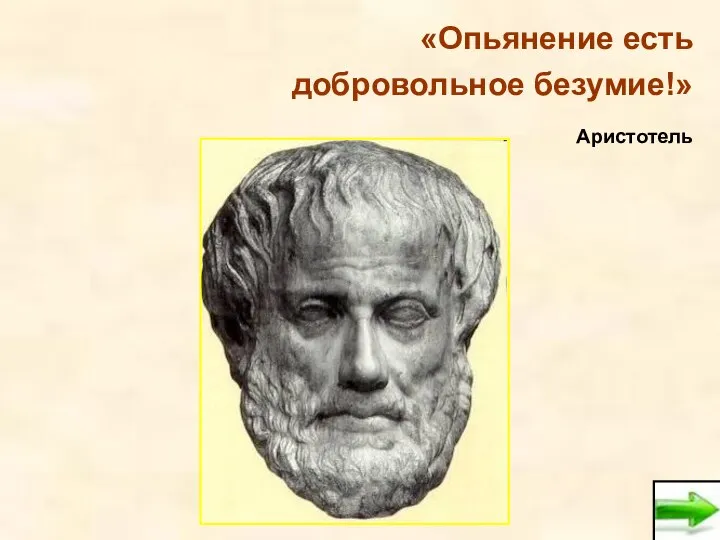 «Опьянение есть добровольное безумие!»

Аристотель